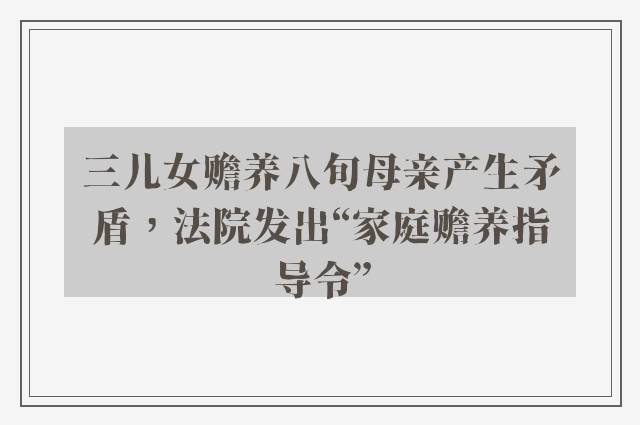 三儿女赡养八旬母亲产生矛盾，法院发出“家庭赡养指导令”